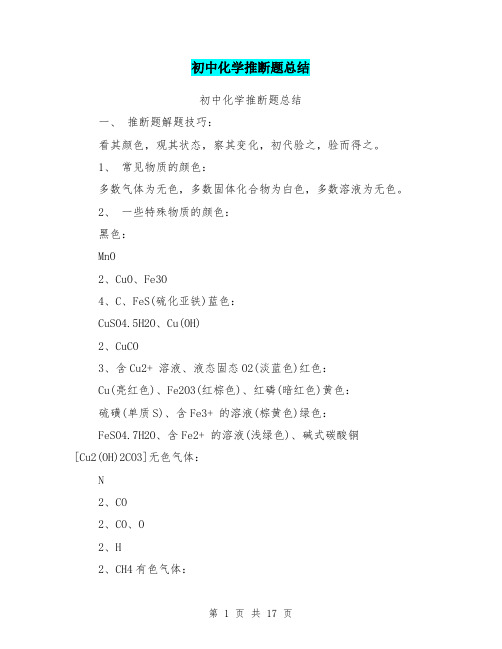 初中化学推断题总结

初中化学推断题总结

一、 推断题解题技巧：

看其颜色，观其状态，察其变化，初代验之，验而得之。

1、 常见物质的颜色：

多数气体为无色，多数固体化合物为白色，多数溶液为无色。

2、 一些特殊物质的颜色：

黑色：

MnO

2、CuO、Fe3O

4、C、FeS(硫化亚铁)蓝色：

CuSO4.5H2O、Cu(OH)

2、CuCO

3、含Cu2+ 溶液、液态固态O2(淡蓝色)红色：

Cu(亮红色)、Fe2O3(红棕色)、红磷(暗红色)黄色：

硫磺(单质S)、含Fe3+ 的溶液(棕黄色)绿色：

FeSO4.7H2O、含Fe2+ 的溶液(浅绿色)、碱式碳酸铜[Cu2(OH)2CO3]无色气体：

N

2、CO

2、CO、O

2、H

2、CH4有色气体：

第 1 页 共 17 页